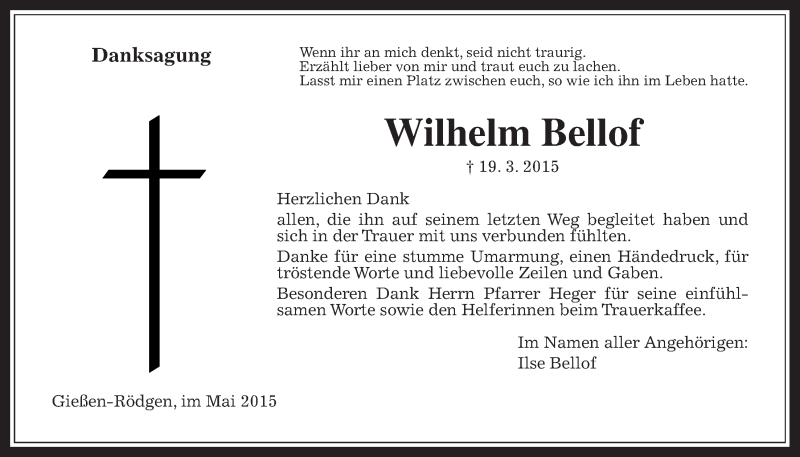 Danksagung

Wenn ihr an mich denkt, seid nicht traurig.
Erzählt lieber von mir und traut euch zu lachen.
Lasst mir einen Platz zwischen euch, so wie ich ihn im Leben hatte.

Wilhelm Bellof

† 19. 3. 2015

Herzlichen Dank
allen, die ihn auf seinem letzten Weg begleitet haben und sich in der Trauer mit uns verbunden fühlten.
Danke für eine stumme Umarmung, einen Händedruck, für tröstende Worte und liebevolle Zeilen und Gaben.
Besonderen Dank Herrn Pfarrer Heger für seine einfühlsamen Worte sowie den Helferinnen beim Trauerkaffee.

Im Namen aller Angehörigen:
Ilse Bellof

Gießen-Rödgen, im Mai 2015